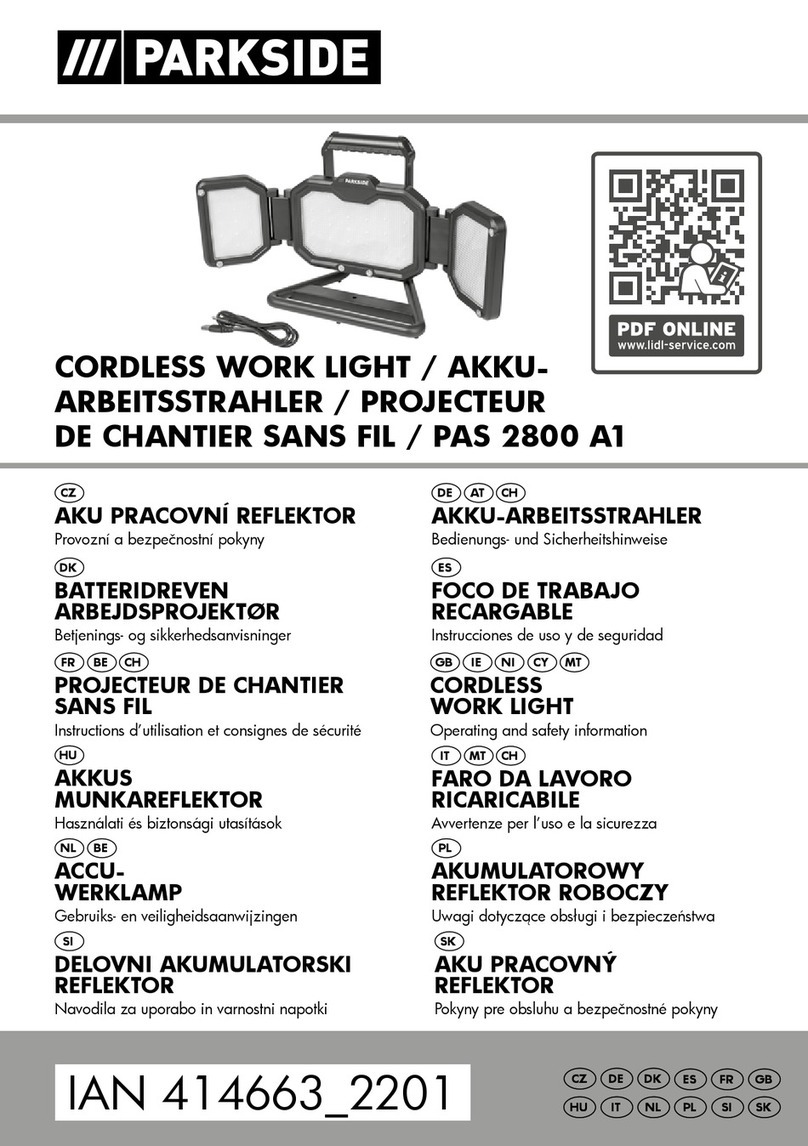 /// PARKSIDE

PARKSIDE

PDF ONLINE
www.lidl-service.com

CORDLESS WORK LIGHT / AKKU-ARBEITSSTRAHLER / PROJECTEUR DE CHANTIER SANS FIL / PAS 2800 A1

CZ
AKU PRACOVNÍ REFLEKTOR
Provozní a bezpečnostní pokyny

DK
BATTERIDREVEN ARBEJDSPROJEKTØR
Betjenings- og sikkerhedsanvisninger

FR BE CH
PROJECTEUR DE CHANTIER SANS FIL
Instructions d'utilisation et consignes de sécurité

HU
AKKUS MUNKAREFLEKTOR
Használati és biztonsági utasítások

NL BE
ACCU-WERKLAMP
Gebruiks- en veiligheidsaanwijzingen

SI
DELOVNI AKUMULATORSKI REFLEKTOR
Navodila za uporabo in varnostni napotki

DE AT CH
AKKU-ARBEITSSTRAHLER
Bedienungs- und Sicherheitshinweise

ES
FOCO DE TRABAJO RECARGABLE
Instrucciones de uso y de seguridad

GB IE NI CY MT
CORDLESS WORK LIGHT
Operating and safety information

IT MT CH
FARO DA LAVORO RICARICABILE
Avvertenze per l'uso e la sicurezza

PL
AKUMULATOROWY REFLEKTOR ROBOCZY
Uwagi dotyczące obsługi i bezpieczeństwa

SK
AKU PRACOVNÝ REFLEKTOR
Pokyny pre obsluhu a bezpečnostné pokyny

IAN 414663_2201

CZ DE DK ES FR GB
HU IT NL PL SI SK